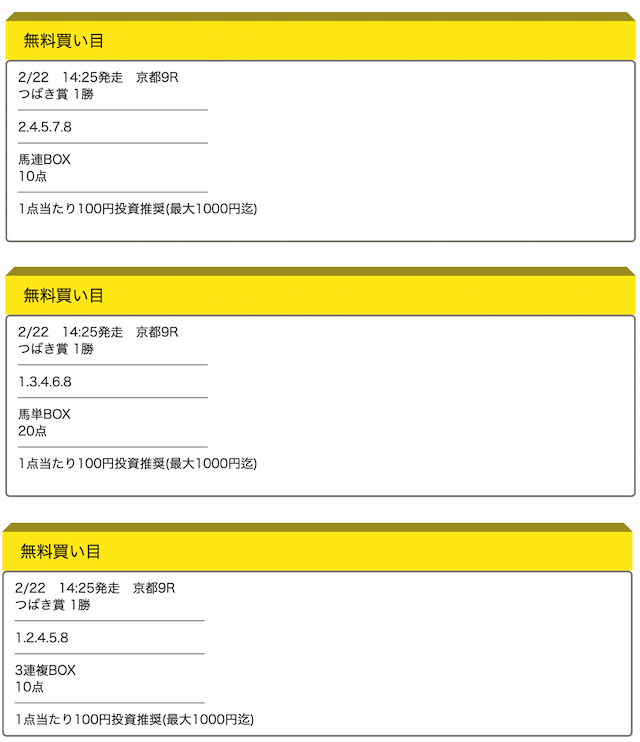 無料買い目

2/22　14:25発走　京都9R
つばき賞 1勝

2.4.5.7.8

馬連BOX
10点

1点当たり100円投資推奨(最大1000円迄)

無料買い目

2/22　14:25発走　京都9R
つばき賞 1勝

1.3.4.6.8

馬単BOX
20点

1点当たり100円投資推奨(最大1000円迄)

無料買い目

2/22　14:25発走　京都9R
つばき賞 1勝

1.2.4.5.8

3連複BOX
10点

1点当たり100円投資推奨(最大1000円迄)